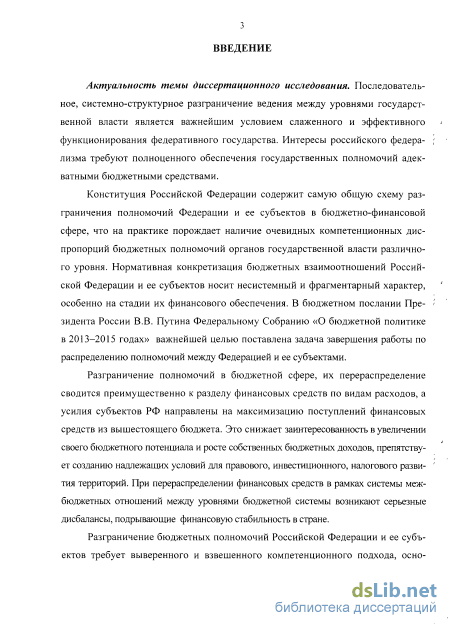 3

ВВЕДЕНИЕ

Актуальность темы диссертационного исследования. Последовательное, системно-структурное разграничение ведения между уровнями государственной власти является важнейшим условием слаженного и эффективного функционирования федеративного государства. Интересы российского федерализма требуют полноценного обеспечения государственных полномочий адекватными бюджетными средствами.

Конституция Российской Федерации содержит самую общую схему разграничения полномочий Федерации и ее субъектов в бюджетно-финансовой сфере, что на практике порождает наличие очевидных компетенционных диспропорций бюджетных полномочий органов государственной власти различного уровня. Нормативная конкретизация бюджетных взаимоотношений Российской Федерации и ее субъектов носит несистемный и фрагментарный характер, особенно на стадии их финансового обеспечения. В бюджетном послании Президента России В.В. Путина Федеральному Собранию «О бюджетной политике в 2013–2015 годах» важнейшей целью поставлена задача завершения работы по распределению полномочий между Федерацией и ее субъектами.

Разграничение полномочий в бюджетной сфере, их перераспределение сводится преимущественно к разделу финансовых средств по видам расходов, а усилия субъектов РФ направлены на максимизацию поступлений финансовых средств из вышестоящего бюджета. Это снижает заинтересованность в увеличении своего бюджетного потенциала и росте собственных бюджетных доходов, препятствует созданию надлежащих условий для правового, инвестиционного, налогового развития территорий. При перераспределении финансовых средств в рамках системы межбюджетных отношений между уровнями бюджетной системы возникают серьезные дисбалансы, подрывающие финансовую стабильность в стране.

Разграничение бюджетных полномочий Российской Федерации и ее субъектов требует выверенного и взвешенного компетенционного подхода, осно-

dsLib.net
библиотека диссертаций